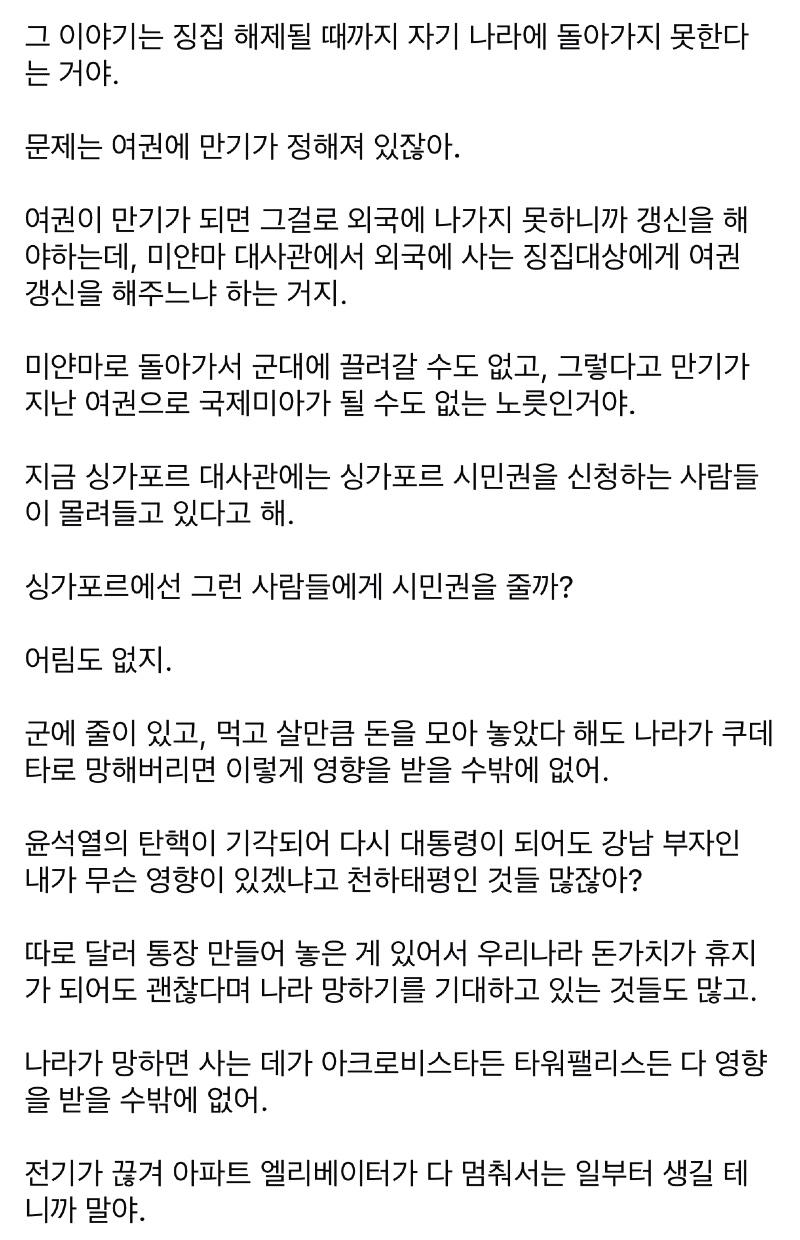 그 이야기는 징집 해제될 때까지 자기 나라에 돌아가지 못한다는 거야.

문제는 여권에 만기가 정해져 있잖아.

여권이 만기가 되면 그걸로 외국에 나가지 못하니까 갱신을 해야하는데, 미얀마 대사관에서 외국에 사는 징집대상에게 여권 갱신을 해주느냐 하는 거지.

미얀마로 돌아가서 군대에 끌려갈 수도 없고, 그렇다고 만기가 지난 여권으로 국제미아가 될 수도 없는 노릇인거야.

지금 싱가포르 대사관에는 싱가포르 시민권을 신청하는 사람들이 몰려들고 있다고 해.

싱가포르에선 그런 사람들에게 시민권을 줄까?

어림도 없지.

군에 줄이 있고, 먹고 살만큼 돈을 모아 놓았다 해도 나라가 쿠데타로 망해버리면 이렇게 영향을 받을 수밖에 없어.

윤석열의 탄핵이 기각되어 다시 대통령이 되어도 강남 부자인 내가 무슨 영향이 있겠냐고 천하태평인 것들 많잖아?

따로 달러 통장 만들어 놓은 게 있어서 우리나라 돈가치가 휴지가 되어도 괜찮다며 나라 망하기를 기대하고 있는 것들도 많고.

나라가 망하면 사는 데가 아크로비스타든 타워팰리스든 다 영향을 받을 수밖에 없어.

전기가 끊겨 아파트 엘리베이터가 다 멈춰서는 일부터 생길 테니까 말야.